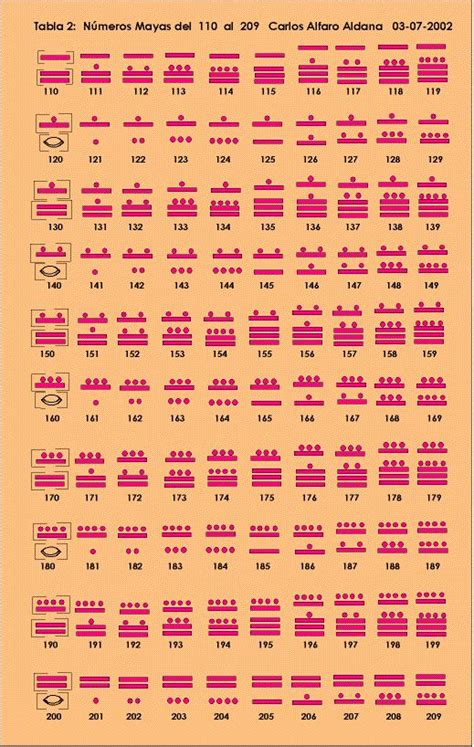 Tabla 2: Números Mayas del 110 al 209 Carlos Alfaro Aldana 03-07-2002

110 111 112 113 114 115 116 117 118 119

120 121 122 123 124 125 126 127 128 129

130 131 132 133 134 135 136 137 138 139

140 141 142 143 144 145 146 147 148 149

150 151 152 153 154 155 156 157 158 159

160 161 162 163 164 165 166 167 168 169

170 171 172 173 174 175 176 177 178 179

180 181 182 183 184 185 186 187 188 189

190 191 192 193 194 195 196 197 198 199

200 201 202 203 204 205 206 207 208 209